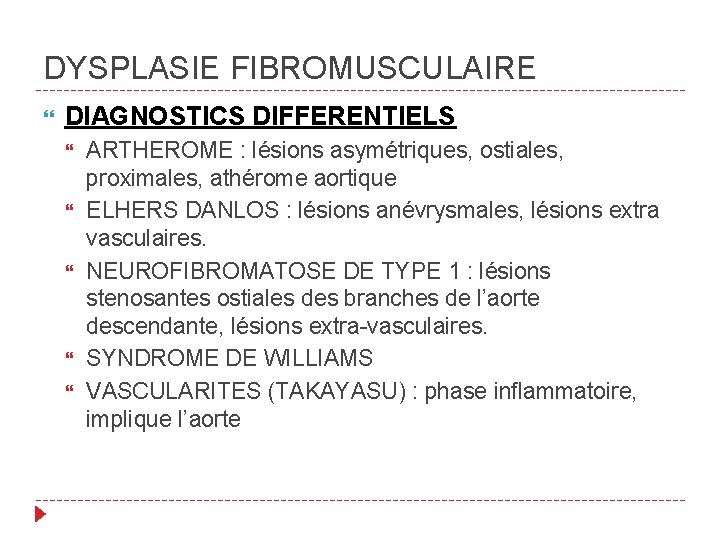 DYSPLASIE FIBROMUSCULAIRE

DIAGNOSTICS DIFFERENTIELS

ARTHEROME : lésions asymétriques, ostiales, proximales, athérome aortique

ELHERS DANLOS : lésions anévrysmales, lésions extra vasculaires.

NEUROFIBROMATOSE DE TYPE 1 : lésions stenosantes ostiales des branches de l'aorte descendante, lésions extra-vasculaires.

SYNDROME DE WILLIAMS

VASCULARITES (TAKAYASU) : phase inflammatoire, implique l'aorte